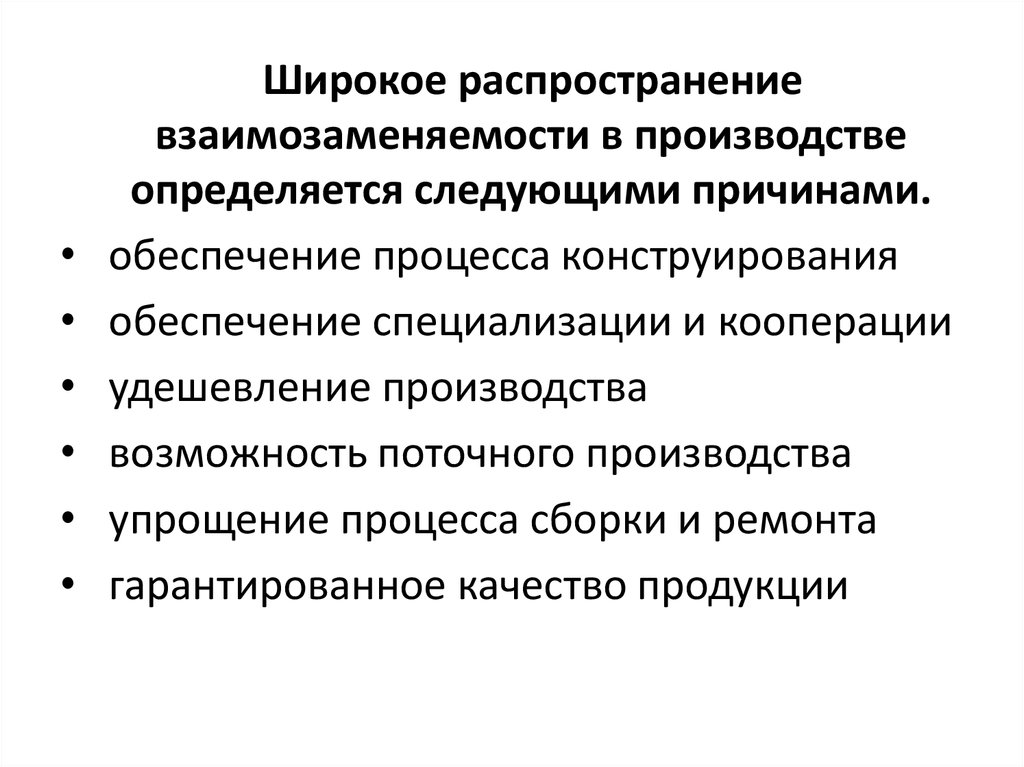 Широкое распространение взаимозаменяемости в производстве определяется следующими причинами.

• обеспечение процесса конструирования
• обеспечение специализации и кооперации
• удешевление производства
• возможность поточного производства
• упрощение процесса сборки и ремонта
• гарантированное качество продукции